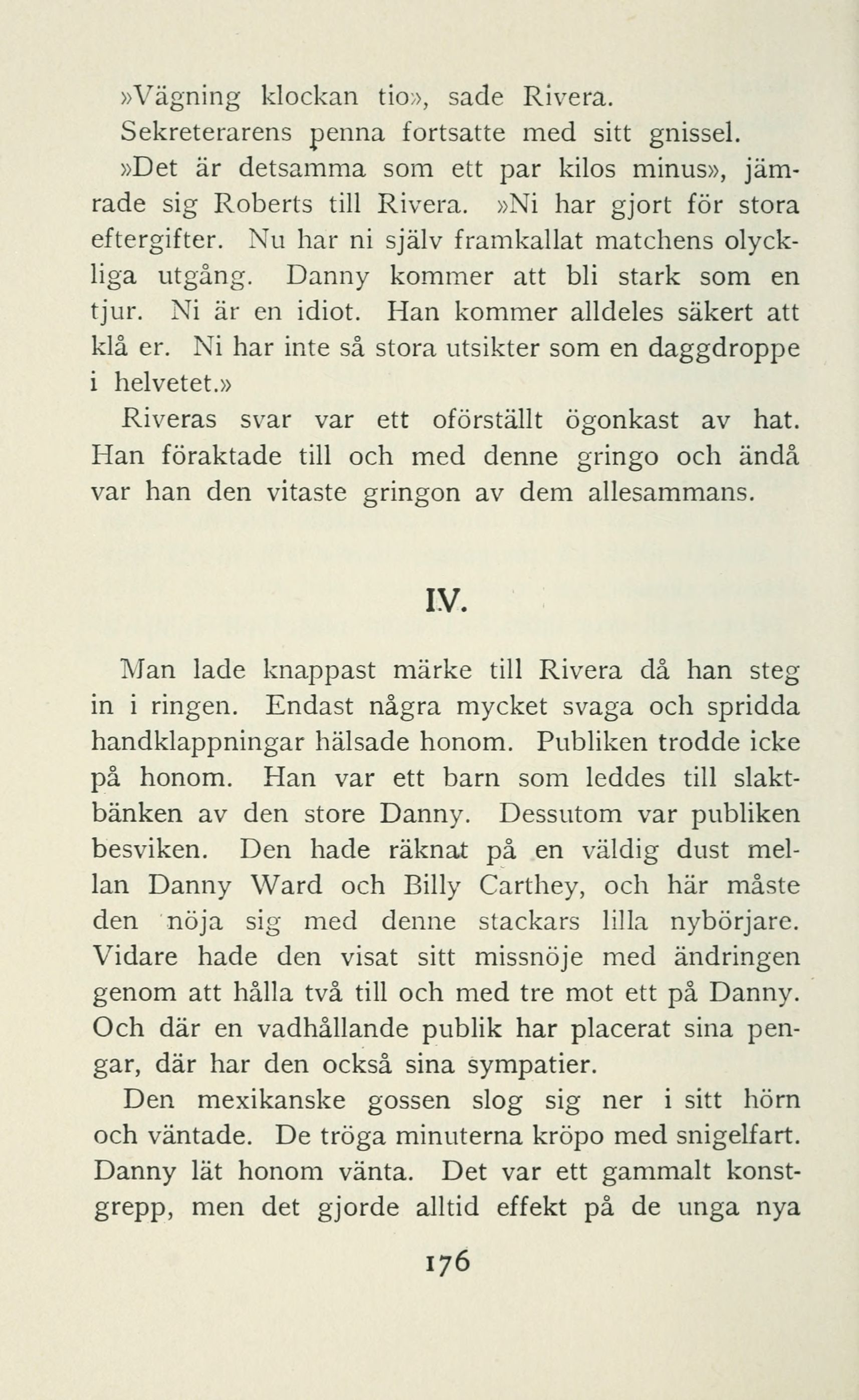 »Vägning klockan tio», sade Rivera.

Sekreterarens penna fortsatte med sitt gnissel.

»Det är detsamma som ett par kilos minus», jämrade sig Roberts till Rivera. »Ni har gjort för stora eftergifter. Nu har ni själv framkallat matchens olyckliga utgång. Danny kommer att bli stark som en tjur. Ni är en idiot. Han kommer alldeles säkert att klå er. Ni har inte så stora utsikter som en daggdroppe i helvetet.»

Riveras svar var ett oförställt ögonkast av hat. Han föraktade till och med denne gringo och ändå var han den vitaste gringon av dem allesammans.

IV.

Man lade knappast märke till Rivera då han steg in i ringen. Endast några mycket svaga och spridda handklappningar hälsade honom. Publiken trodde icke på honom. Han var ett barn som leddes till slaktbänken av den store Danny. Dessutom var publiken besviken. Den hade räknat på en väldig dust mellan Danny Ward och Billy Carthey, och här måste den nöja sig med denne stackars lilla nybörjare. Vidare hade den visat sitt missnöje med ändringen genom att hålla två till och med tre mot ett på Danny. Och där en vadhållande publik har placerat sina pengar, där har den också sina sympatier.

Den mexikanske gossen slog sig ner i sitt hörn och väntade. De tröga minuterna kröpo med snigelfart. Danny lät honom vänta. Det var ett gammalt konstgrepp, men det gjorde alltid effekt på de unga nya

176